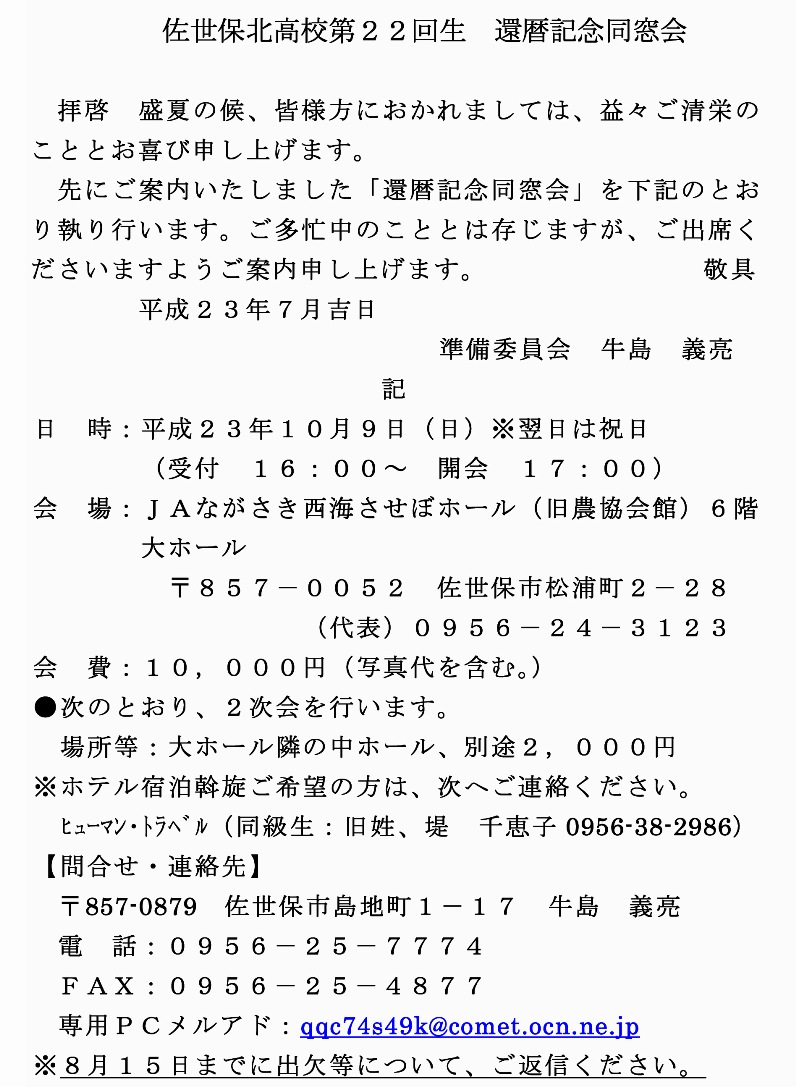 佐世保北高校第２２回生　還暦記念同窓会

拝啓　盛夏の候、皆様方におかれましては、益々ご清栄のこととお喜び申し上げます。

先にご案内いたしました「還暦記念同窓会」を下記のとおり執り行います。ご多忙中のこととは存じますが、ご出席くださいますようご案内申し上げます。　敬具

平成２３年７月吉日

準備委員会　牛島　義亮

記

日　時：平成２３年１０月９日（日）※翌日は祝日
（受付　１６：００～　開会　１７：００）

会　場：ＪＡながさき西海させぼホール（旧農協会館）６階大ホール
〒８５７－００５２　佐世保市松浦町２－２８
（代表）０９５６－２４－３１２３

会　費：１０，０００円（写真代を含む。）

●次のとおり、２次会を行います。
場所等：大ホール隣の中ホール、別途２，０００円

※ホテル宿泊斡旋ご希望の方は、次へご連絡ください。
ﾋｭｰﾏﾝ・ﾄﾗﾍﾞﾙ（同級生：旧姓、堤　千恵子 0956-38-2986）

【問合せ・連絡先】
〒857-0879　佐世保市島地町１－１７　牛島　義亮
電　話：０９５６－２５－７７７４
ＦＡＸ：０９５６－２５－４８７７
専用ＰＣメルアド：qqc74s49k@comet.ocn.ne.jp

※８月１５日までに出欠等について、ご返信ください。